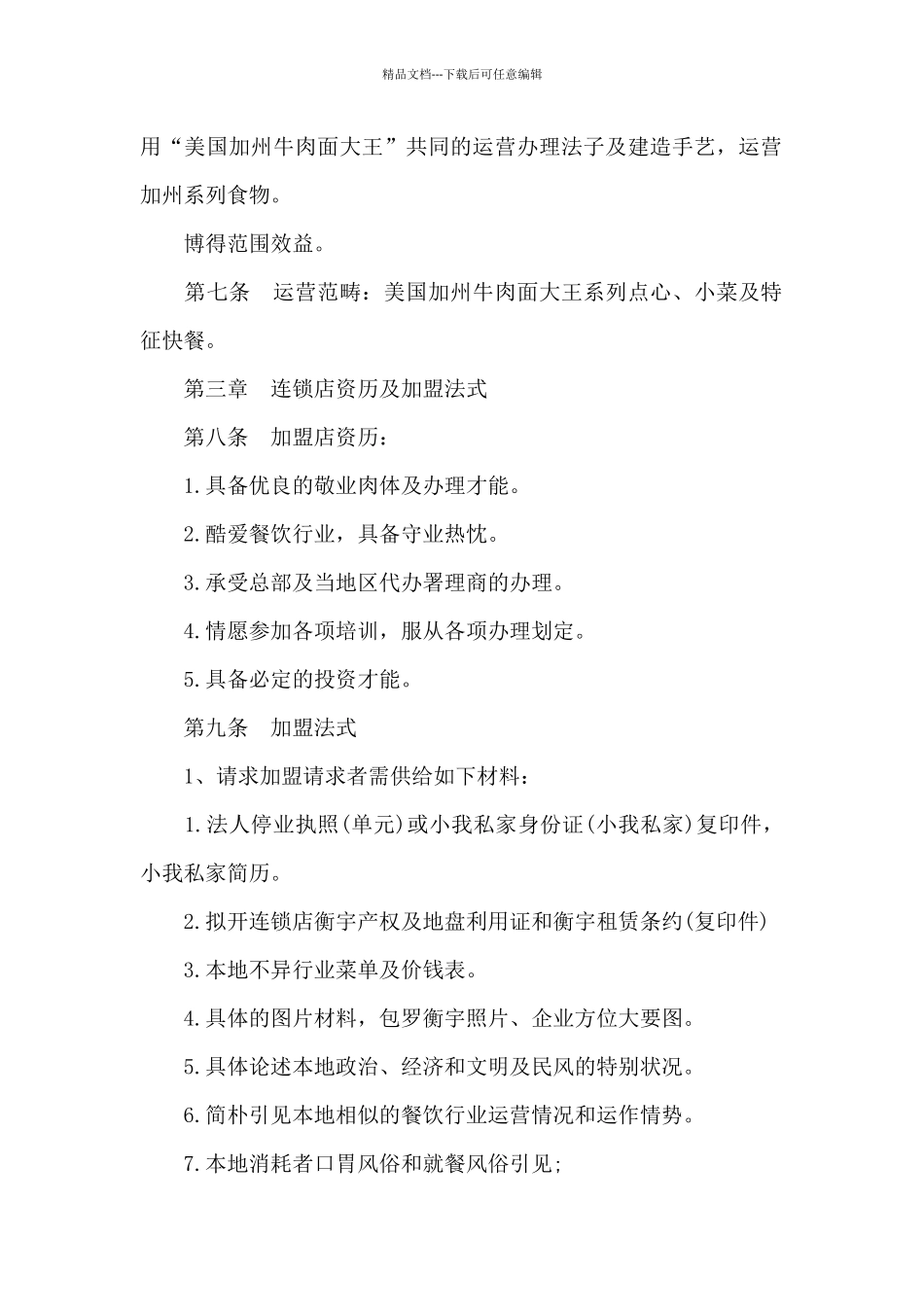 精品文档---下载后可任意编辑

用“美国加州牛肉面大王”共同的运营办理法子及建造手艺，运营加州系列食物。

博得范围效益。

第七条　运营范畴：美国加州牛肉面大王系列点心、小菜及特征快餐。

第三章　连锁店资历及加盟法式

第八条　加盟店资历：

1.具备优良的敬业肉体及办理才能。

2.酷爱餐饮行业，具备守业热忱。

3.承受总部及当地区代办署理商的办理。

4.情愿参加各项培训，服从各项办理划定。

5.具备必定的投资才能。

第九条　加盟法式

1、请求加盟请求者需供给如下材料：

1.法人停业执照(单元)或小我私家身份证(小我私家)复印件，小我私家简历。

2.拟开连锁店衡宇产权及地盘利用证和衡宇租赁条约(复印件)

3.本地不异行业菜单及价钱表。

4.具体的图片材料，包罗衡宇照片、企业方位大要图。

5.具体论述本地政治、经济和文明及民风的特别状况。

6.简朴引见本地相似的餐饮行业运营情况和运作情势。

7.本地消耗者口胃风俗和就餐风俗引见;